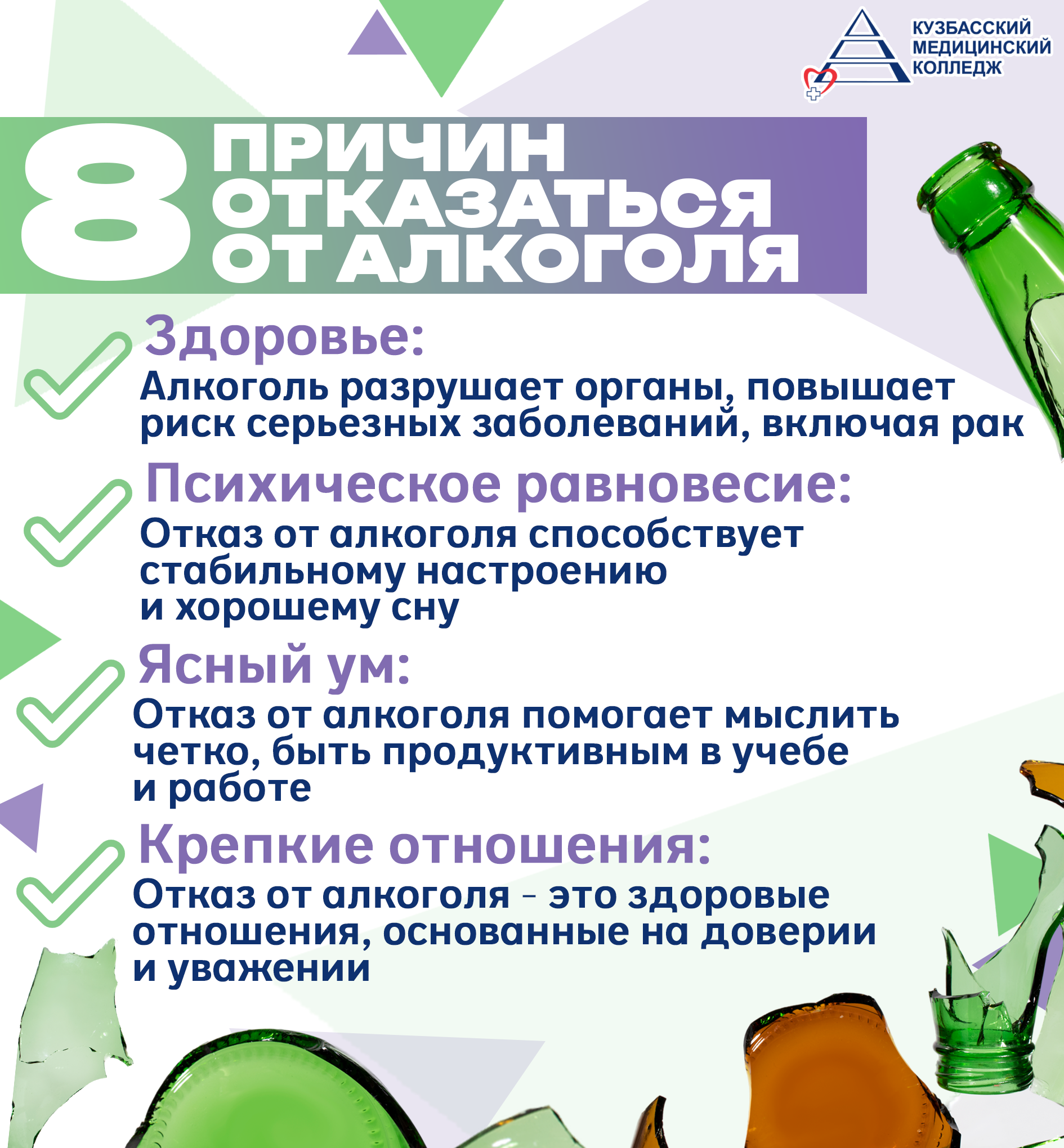 КУЗБАССКИЙ МЕДИЦИНСКИЙ КОЛЛЕДЖ

8 ПРИЧИН ОТКАЗАТЬСЯ ОТ АЛКОГОЛЯ

Здоровье:
Алкоголь разрушает органы, повышает риск серьезных заболеваний, включая рак

Психическое равновесие:
Отказ от алкоголя способствует стабильному настроению и хорошему сну

Ясный ум:
Отказ от алкоголя помогает мыслить четко, быть продуктивным в учебе и работе

Крепкие отношения:
Отказ от алкоголя - это здоровые отношения, основанные на доверии и уважении